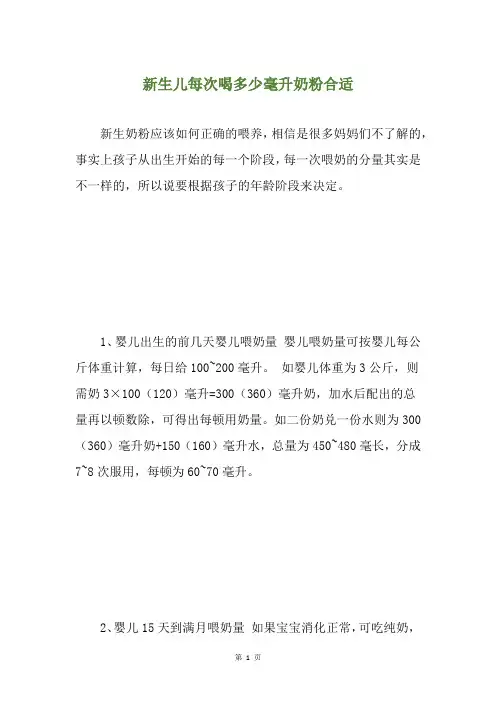 新生儿每次喝多少毫升奶粉合适

新生奶粉应该如何正确的喂养，相信是很多妈妈们不了解的，事实上孩子从出生开始的每一个阶段，每一次喂奶的分量其实是不一样的，所以说要根据孩子的年龄阶段来决定。

1、婴儿出生的前几天婴儿喂奶量 婴儿喂奶量可按婴儿每公斤体重计算，每日给 100~200 毫升。 如婴儿体重为 3 公斤，则需奶 3×100（120）毫升=300（360）毫升奶，加水后配出的总量再以顿数除，可得出每顿用奶量。如二份奶兑一份水则为 300（360）毫升奶+150（160）毫升水，总量为 450~480 毫长，分成 7~8 次服用，每顿为 60~70 毫升。

2、婴儿 15 天到满月喂奶量 如果宝宝消化正常，可吃纯奶，

第 1 页